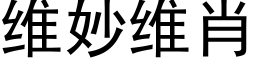 维妙维肖